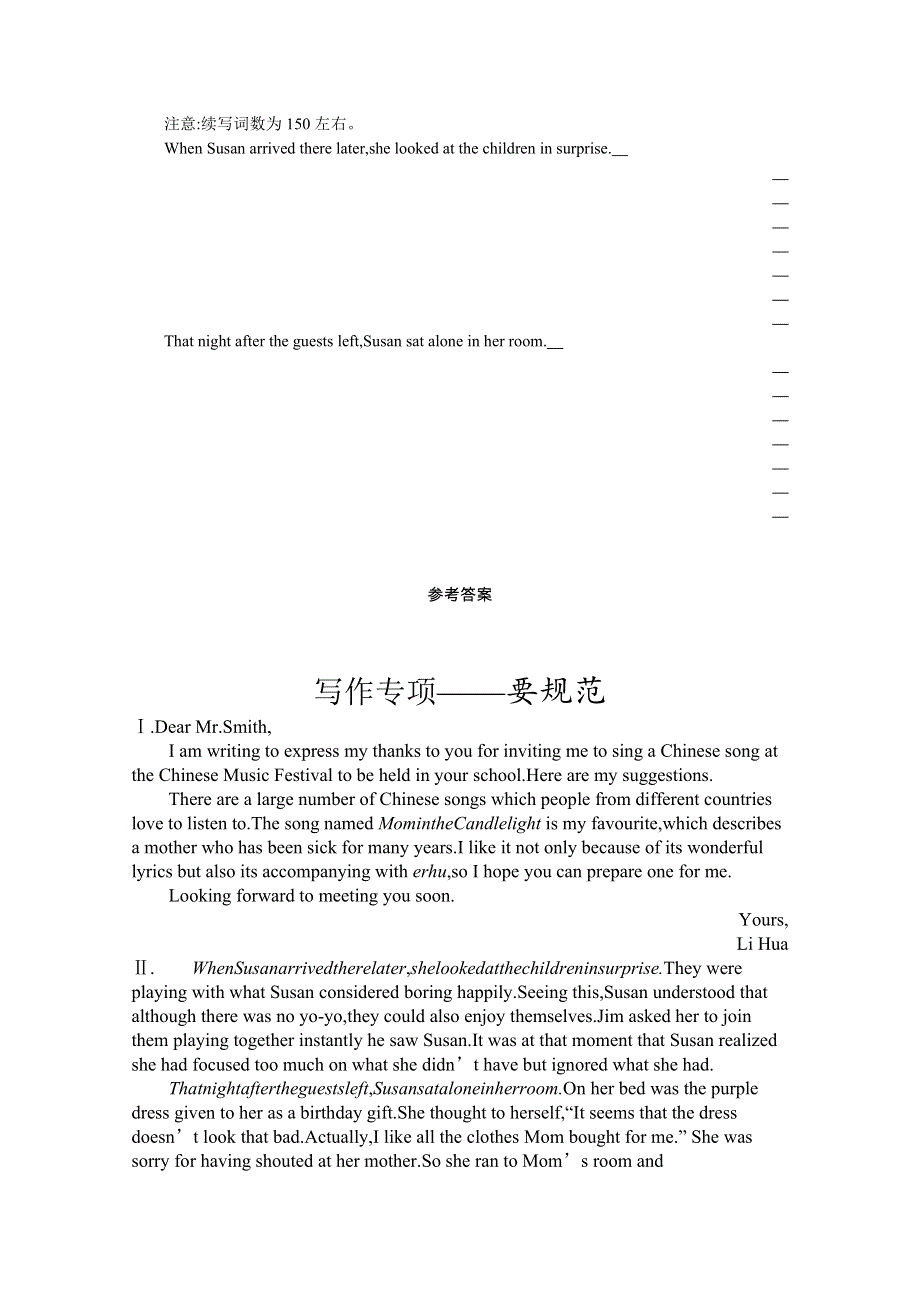 注意:续写词数为 150 左右。
When Susan arrived there later,she looked at the children in surprise.__

That night after the guests left,Susan sat alone in her room.__

参考答案

写作专项——要规范

Ⅰ.Dear Mr.Smith,

I am writing to express my thanks to you for inviting me to sing a Chinese song at the Chinese Music Festival to be held in your school.Here are my suggestions.

There are a large number of Chinese songs which people from different countries love to listen to.The song named MomintheCandlelight is my favourite,which describes a mother who has been sick for many years.I like it not only because of its wonderful lyrics but also its accompanying with erhu,so I hope you can prepare one for me.

Looking forward to meeting you soon.

Yours,
Li Hua

Ⅱ. WhenSusanarrivedtherelater,shelookedatthechildreninsurprise.They were playing with what Susan considered boring happily.Seeing this,Susan understood that although there was no yo-yo,they could also enjoy themselves.Jim asked her to join them playing together instantly he saw Susan.It was at that moment that Susan realized she had focused too much on what she didn’t have but ignored what she had.

Thatnightaftertheguestsleft,Susansataloneinherroom.On her bed was the purple dress given to her as a birthday gift.She thought to herself,“It seems that the dress doesn’t look that bad.Actually,I like all the clothes Mom bought for me.” She was sorry for having shouted at her mother.So she ran to Mom’s room and